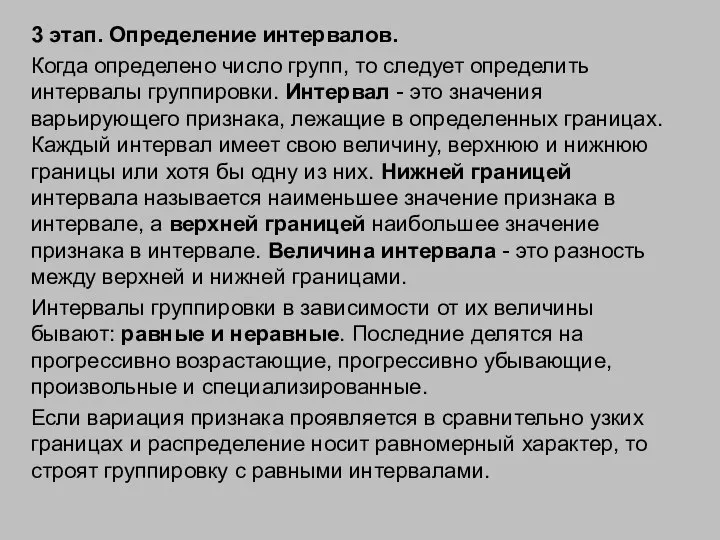 3 этап. Определение интервалов.

Когда определено число групп, то следует определить интервалы группировки. Интервал - это значения варьирующего признака, лежащие в определенных границах. Каждый интервал имеет свою величину, верхнюю и нижнюю границы или хотя бы одну из них. Нижней границей интервала называется наименьшее значение признака в интервале, а верхней границей наибольшее значение признака в интервале. Величина интервала - это разность между верхней и нижней границами.

Интервалы группировки в зависимости от их величины бывают: равные и неравные. Последние делятся на прогрессивно возрастающие, прогрессивно убывающие, произвольные и специализированные.

Если вариация признака проявляется в сравнительно узких границах и распределение носит равномерный характер, то строят группировку с равными интервалами.